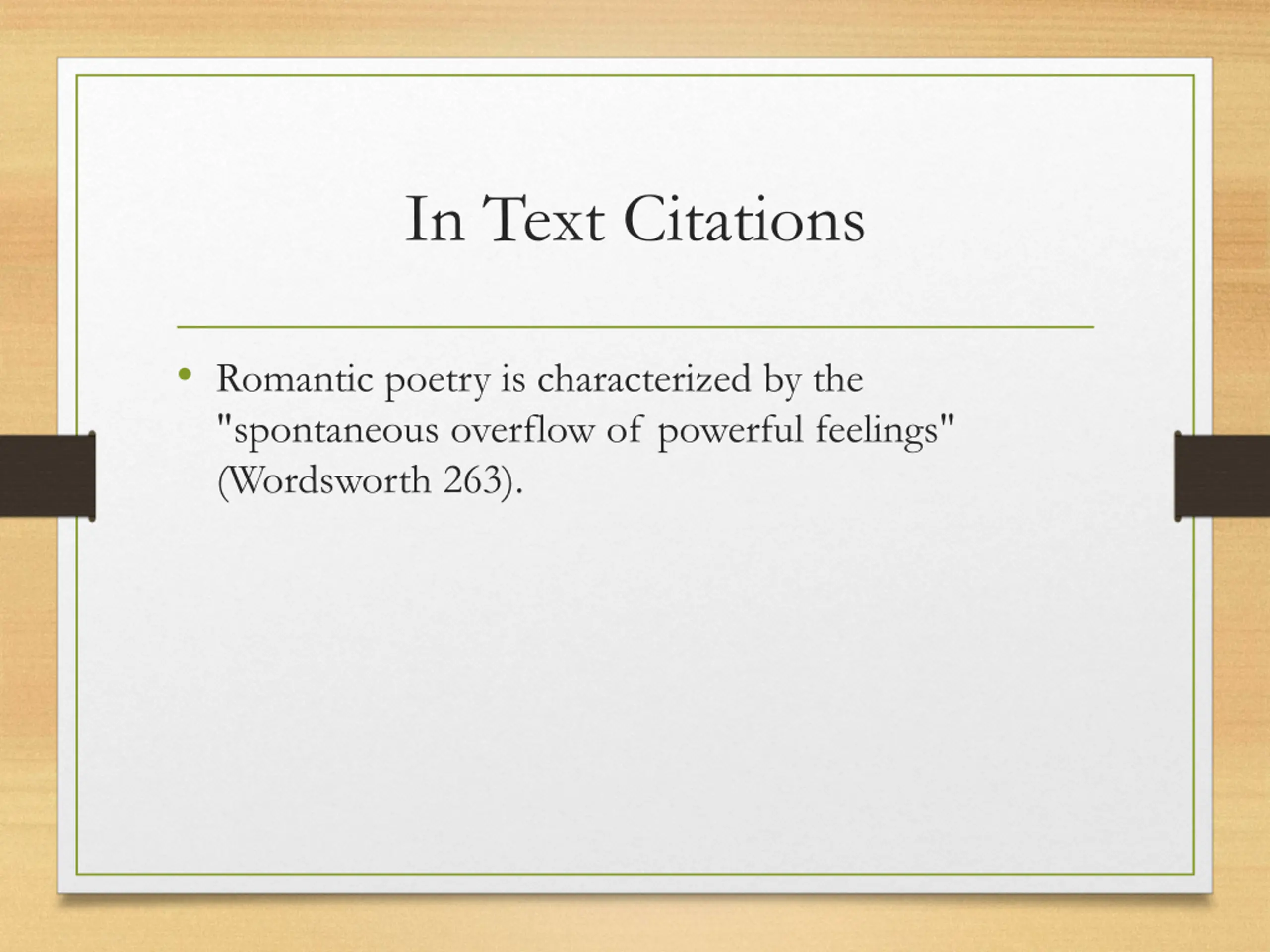 In Text Citations

• Romantic poetry is characterized by the "spontaneous overflow of powerful feelings" (Wordsworth 263).